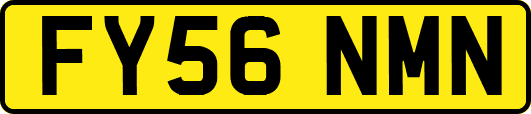 FY56 NMN